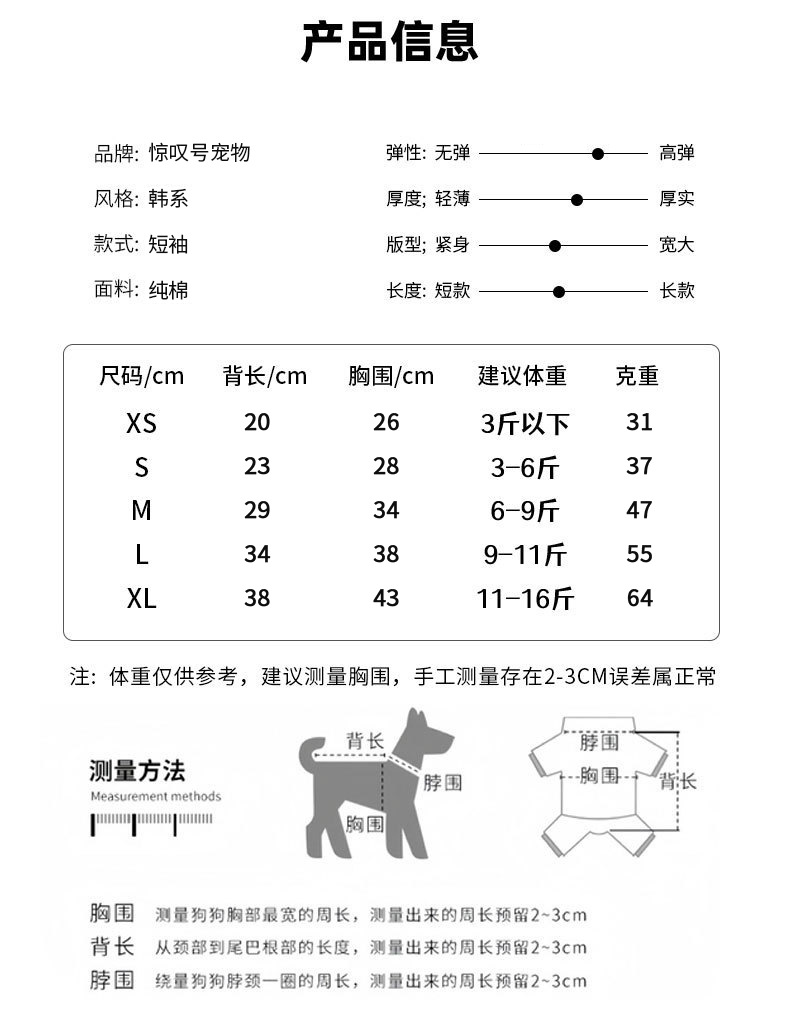 产品信息

品牌: 惊叹号宠物

风格: 韩系

款式: 短袖

面料: 纯棉

弹性: 无弹 高弹

厚度: 轻薄 厚实

版型: 紧身 宽大

长度: 短款 长款

| 尺码/cm | 背长/cm | 胸围/cm | 建议体重 | 克重 |
|---|---|---|---|---|
| XS | 20 | 26 | 3斤以下 | 31 |
| S | 23 | 28 | 3-6斤 | 37 |
| M | 29 | 34 | 6-9斤 | 47 |
| L | 34 | 38 | 9-11斤 | 55 |
| XL | 38 | 43 | 11-16斤 | 64 |

注: 体重仅供参考，建议测量胸围，手工测量存在2-3CM误差属正常

测量方法
Measurement methods

背长
脖围
胸围

脖围
胸围
背长

胸围 测量狗狗胸部最宽的周长，测量出来的周长预留2~3cm
背长 从颈部到尾巴根部的长度，测量出来的周长预留2~3cm
脖围 绕量狗狗脖颈一圈的周长，测量出来的周长预留2~3cm